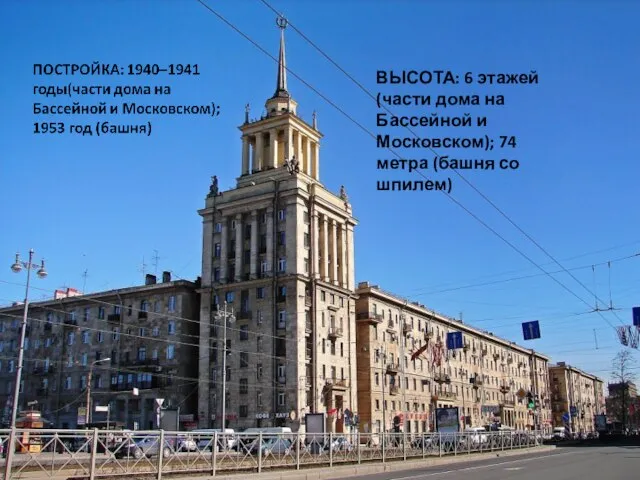 ПОСТРОЙКА: 1940–1941 годы(части дома на Бассейной и Московском); 1953 год (башня)

ВЫСОТА: 6 этажей (части дома на Бассейной и Московском); 74 метра (башня со шпилем)

КОФЕ ХАУЗ